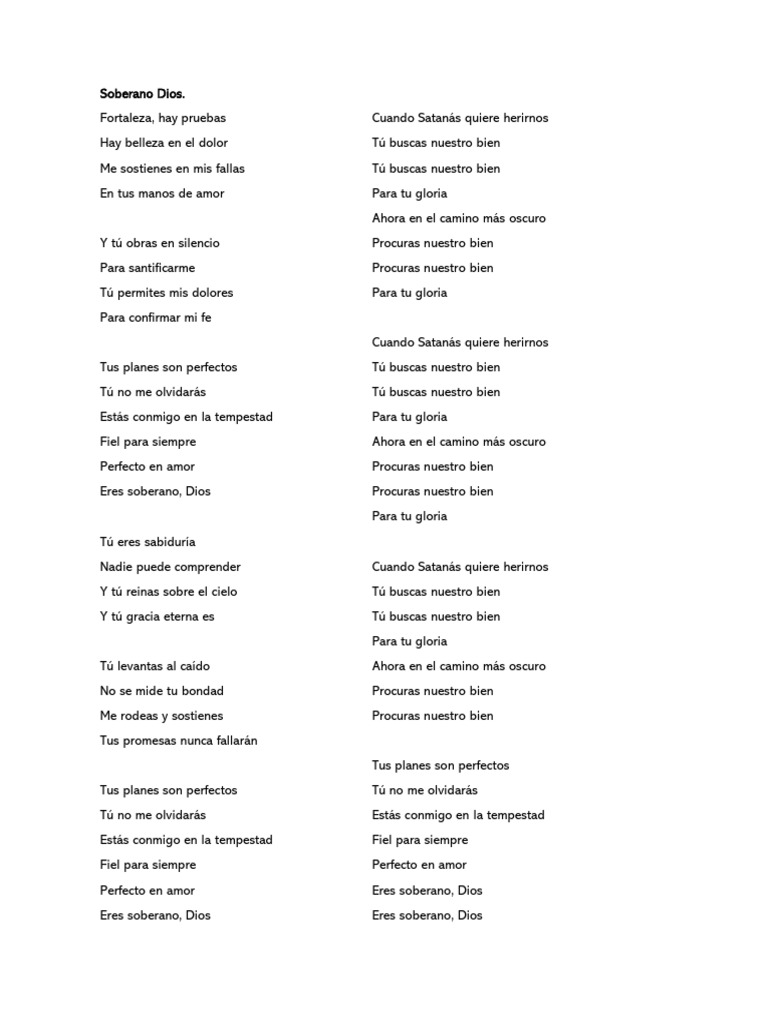 Soberano Dios.

Fortaleza, hay pruebas
Hay belleza en el dolor
Me sostienes en mis fallas
En tus manos de amor

Y tú obras en silencio
Para santificarme
Tú permites mis dolores
Para confirmar mi fe

Tus planes son perfectos
Tú no me olvidarás
Estás conmigo en la tempestad
Fiel para siempre
Perfecto en amor
Eres soberano, Dios

Tú eres sabiduría
Nadie puede comprender
Y tú reinas sobre el cielo
Y tú gracia eterna es

Tú levantas al caído
No se mide tu bondad
Me rodeas y sostienes
Tus promesas nunca fallarán

Tus planes son perfectos
Tú no me olvidarás
Estás conmigo en la tempestad
Fiel para siempre
Perfecto en amor
Eres soberano, Dios

Cuando Satanás quiere herirnos
Tú buscas nuestro bien
Tú buscas nuestro bien
Para tu gloria
Ahora en el camino más oscuro
Procuras nuestro bien
Procuras nuestro bien
Para tu gloria

Cuando Satanás quiere herirnos
Tú buscas nuestro bien
Tú buscas nuestro bien
Para tu gloria
Ahora en el camino más oscuro
Procuras nuestro bien
Procuras nuestro bien
Para tu gloria

Cuando Satanás quiere herirnos
Tú buscas nuestro bien
Tú buscas nuestro bien
Para tu gloria
Ahora en el camino más oscuro
Procuras nuestro bien
Procuras nuestro bien

Tus planes son perfectos
Tú no me olvidarás
Estás conmigo en la tempestad
Fiel para siempre
Perfecto en amor
Eres soberano, Dios
Eres soberano, Dios